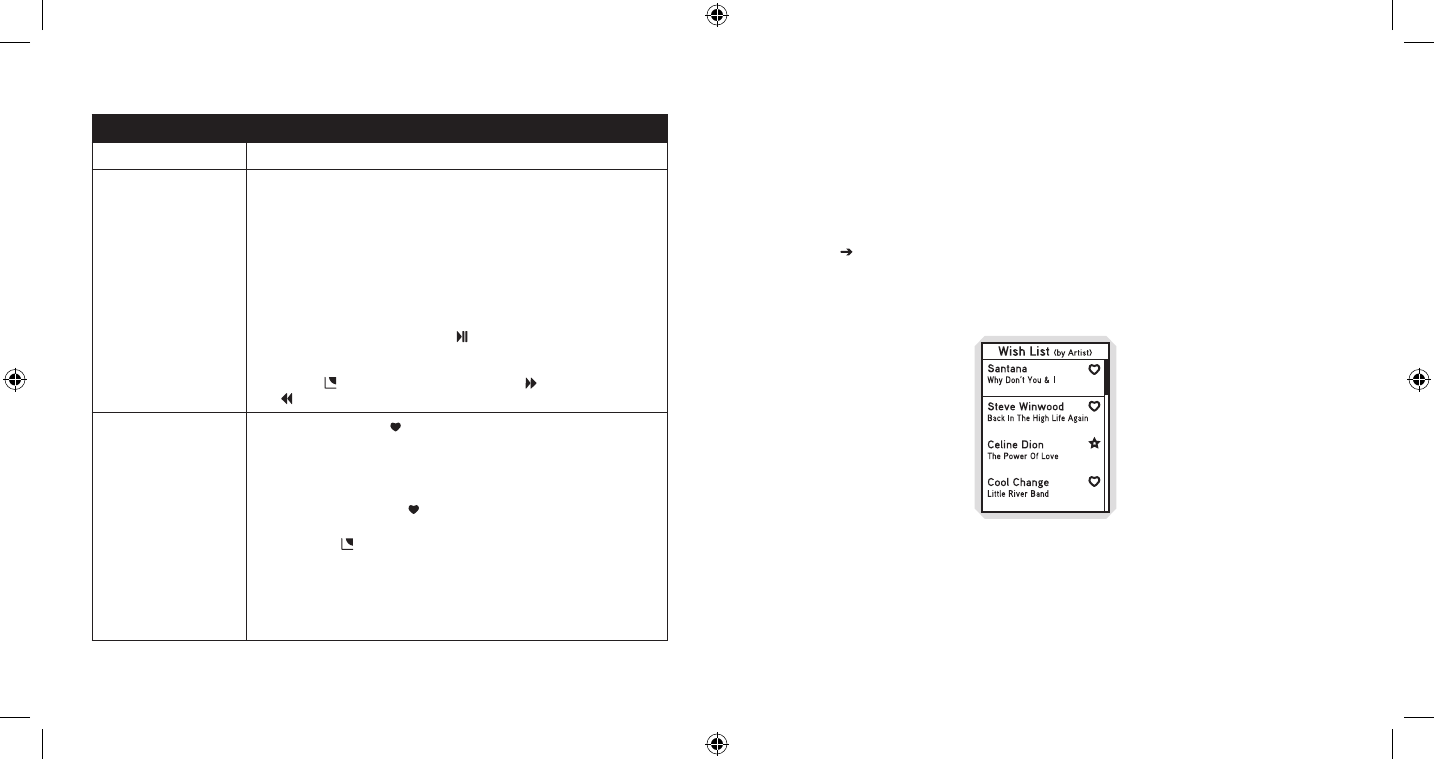 Wish List (by Artist)
Santana
Why Don't You & I

Steve Winwood
Back In The High Life Again

Celine Dion
The Power Of Love

Cool Change
Little River Band